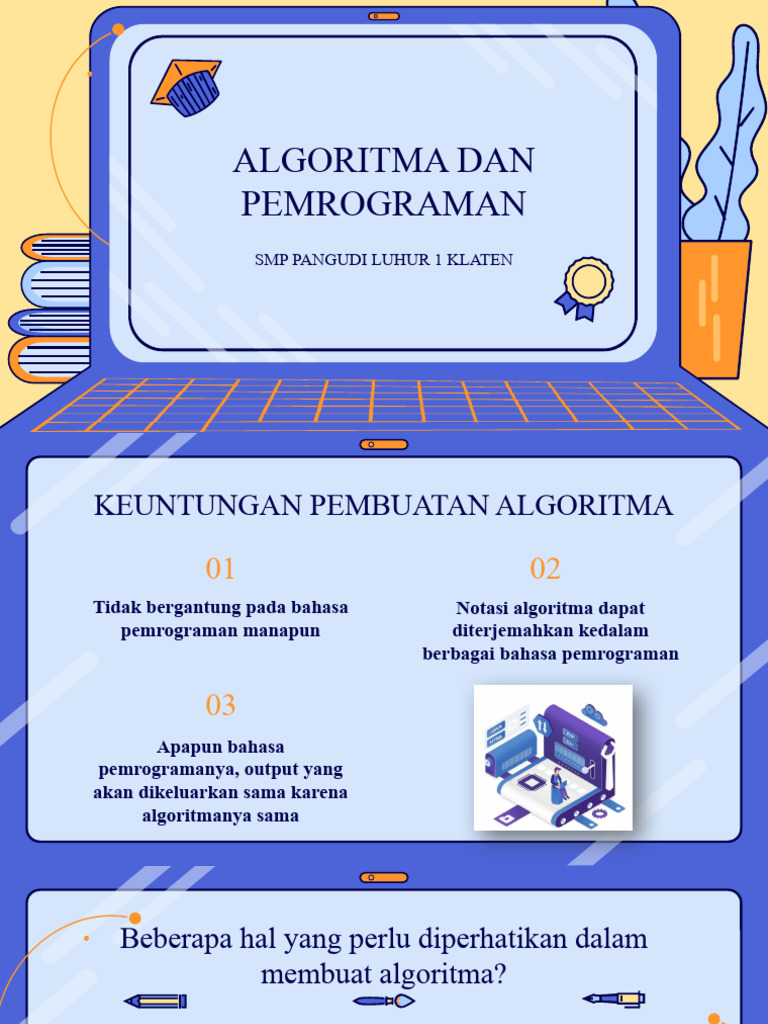 ALGORITMA DAN PEMROGRAMAN

SMP PANGUDI LUHUR 1 KLATEN

KEUNTUNGAN PEMBUATAN ALGORITMA

01

Tidak bergantung pada bahasa pemrograman manapun

02

Notasi algoritma dapat diterjemahkan kedalam berbagai bahasa pemrograman

03

Apapun bahasa pemrogramanya, output yang akan dikeluarkan sama karena algoritmanya sama

Beberapa hal yang perlu diperhatikan dalam membuat algoritma?